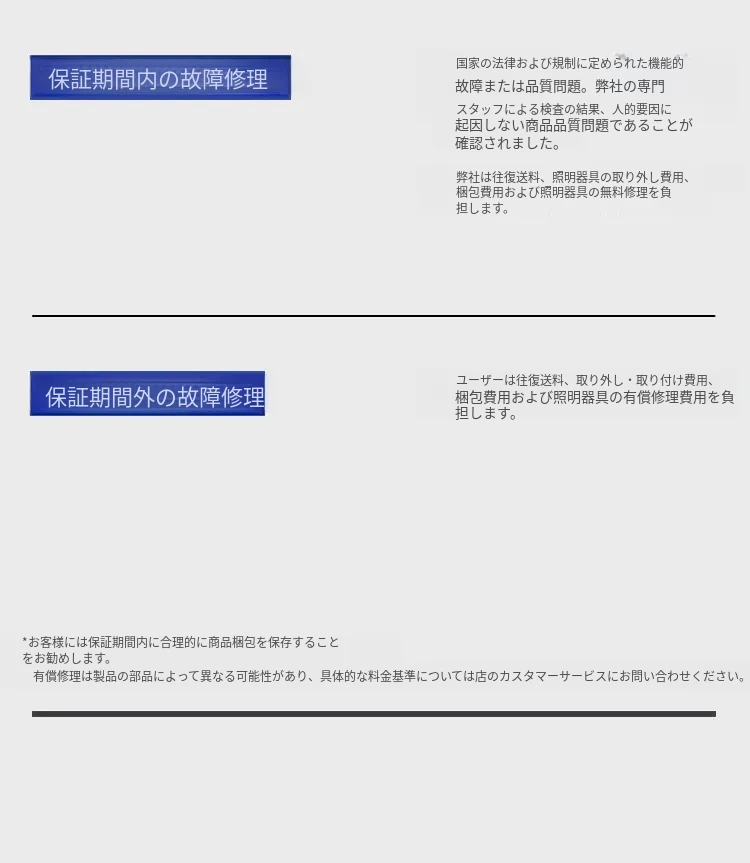 保証期間内の故障修理

国家の法律および規制に定められた機能的故障または品質問題。弊社の専門スタッフによる検査の結果、人的要因に起因しない商品品質問題であることが確認されました。

弊社は往復送料、照明器具の取り外し費用、梱包費用および照明器具の無料修理を負担します。

保証期間外の故障修理

ユーザーは往復送料、取り外し・取り付け費用、梱包費用および照明器具の有償修理費用を負担します。

*お客様には保証期間内に合理的に商品梱包を保存することをお勧めします。

有償修理は製品の部品によって異なる可能性があり、具体的な料金基準については店のカスタマーサービスにお問い合わせください。